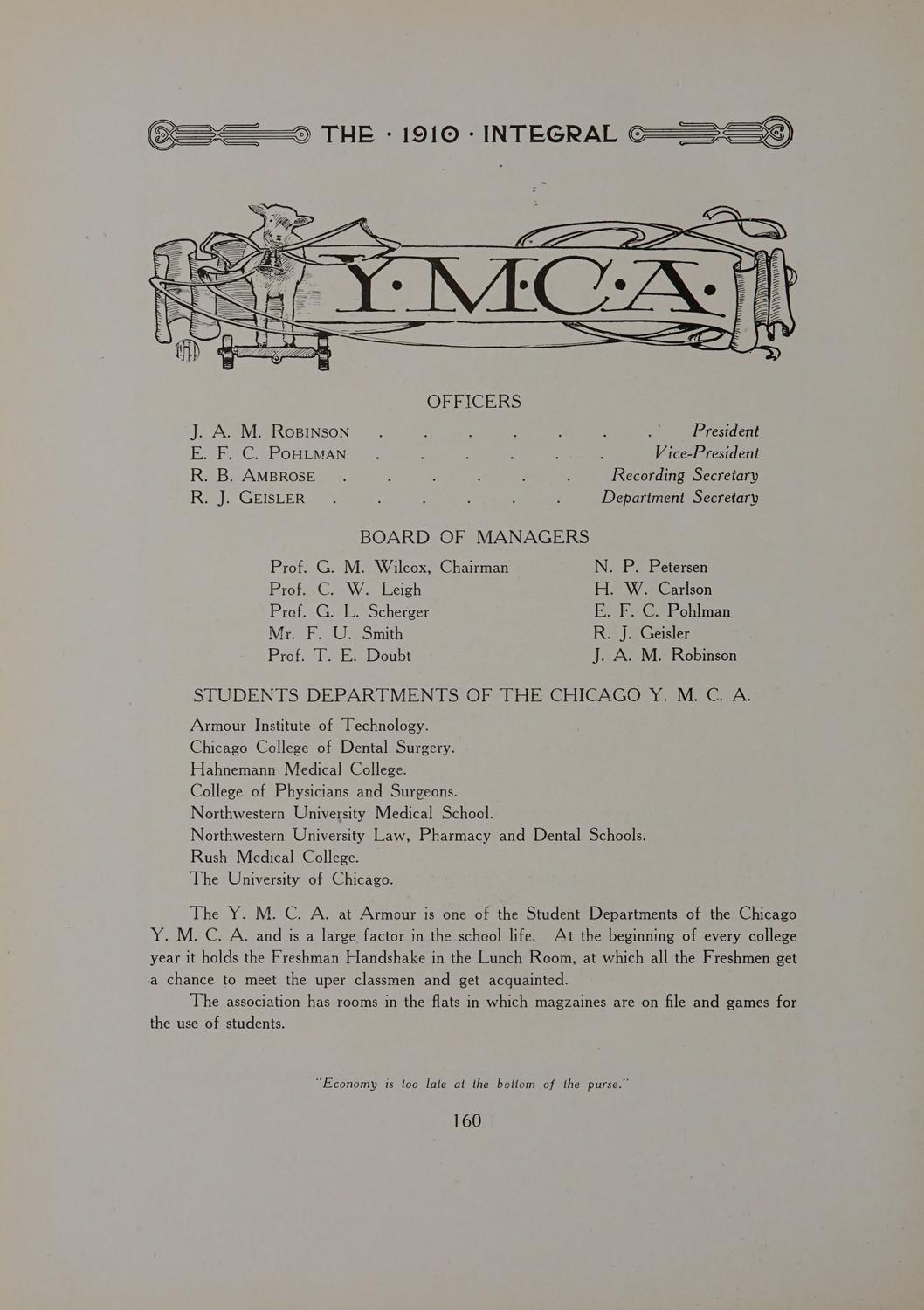 THE · 1910 · INTEGRAL

Y·M·C·A·

OFFICERS

J. A. M. Robinson . . . . . . . President
E. F. C. Pohlman . . . . . . Vice-President
R. B. Ambrose . . . . . . Recording Secretary
R. J. Geisler . . . . . . Department Secretary

BOARD OF MANAGERS

Prof. G. M. Wilcox, Chairman
Prof. C. W. Leigh
Prof. G. L. Scherger
Mr. F. U. Smith
Prof. T. E. Doubt

N. P. Petersen
H. W. Carlson
E. F. C. Pohlman
R. J. Geisler
J. A. M. Robinson

STUDENTS DEPARTMENTS OF THE CHICAGO Y. M. C. A.

Armour Institute of Technology.
Chicago College of Dental Surgery.
Hahnemann Medical College.
College of Physicians and Surgeons.
Northwestern University Medical School.
Northwestern University Law, Pharmacy and Dental Schools.
Rush Medical College.
The University of Chicago.

The Y. M. C. A. at Armour is one of the Student Departments of the Chicago Y. M. C. A. and is a large factor in the school life. At the beginning of every college year it holds the Freshman Handshake in the Lunch Room, at which all the Freshmen get a chance to meet the uper classmen and get acquainted.

The association has rooms in the flats in which magzaines are on file and games for the use of students.

"Economy is too late at the bottom of the purse."

160